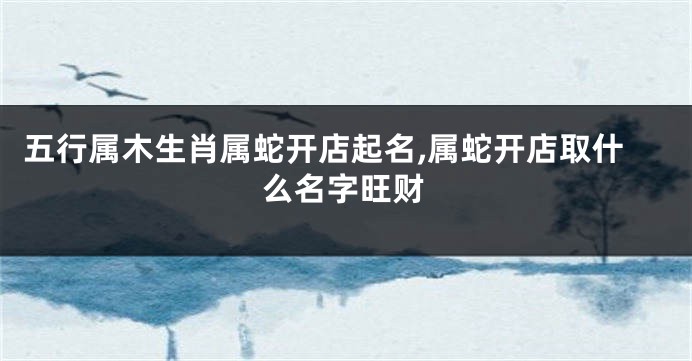 五行属木生肖属蛇开店起名,属蛇开店取什么名字旺财